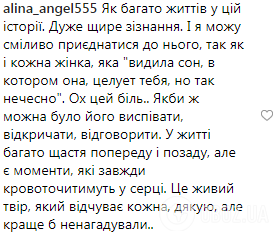 alina_angel555 Як багато життів у цій історії. Дуже щире зізнання. І я можу сміливо приєднатися до нього, так як і кожна жінка, яка "видила сон, в котором она, целует тебя, но так нечесно". Ох цей біль.. Якби ж можна було його виспівати, відкричати, відговорити. У житті багато щастя попереду і позаду, але є моменти, які завжди кровоточитимуть у серці. Це живий твір, який відчуває кожна, дякую, але краще б ненагадували..

OBOZ.UA